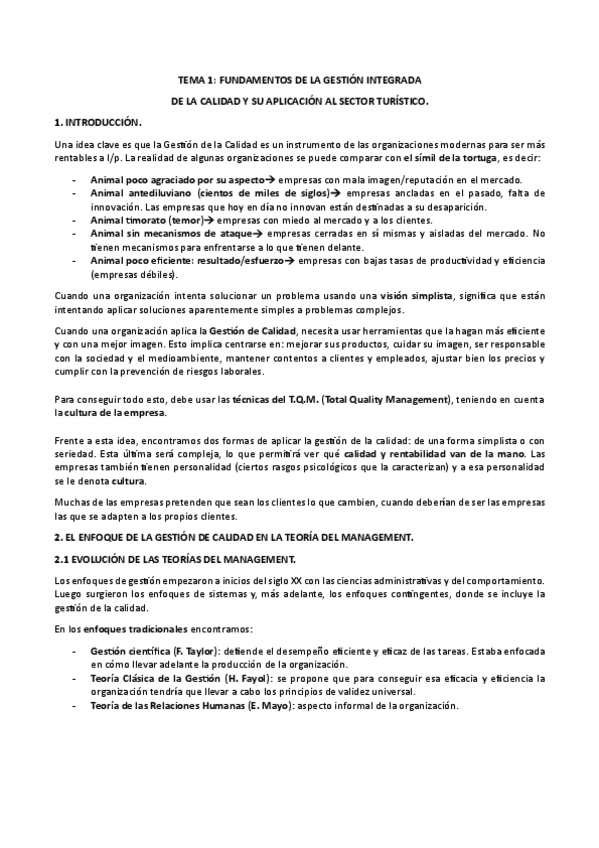 TEMA 1: FUNDAMENTOS DE LA GESTIÓN INTEGRADA

DE LA CALIDAD Y SU APLICACIÓN AL SECTOR TURÍSTICO.

1. INTRODUCCIÓN.

Una idea clave es que la Gestión de la Calidad es un instrumento de las organizaciones modernas para ser más rentables a l/p. La realidad de algunas organizaciones se puede comparar con el símil de la tortuga, es decir:

- Animal poco agraciado por su aspecto→ empresas con mala imagen/reputación en el mercado.
- Animal antediluviano (cientos de miles de siglos)→ empresas ancladas en el pasado, falta de innovación. Las empresas que hoy en día no innovan están destinadas a su desaparición.
- Animal timorato (temor)→ empresas con miedo al mercado y a los clientes.
- Animal sin mecanismos de ataque→ empresas cerradas en sí mismas y aisladas del mercado. No tienen mecanismos para enfrentarse a lo que tienen delante.
- Animal poco eficiente: resultado/esfuerzo→ empresas con bajas tasas de productividad y eficiencia (empresas débiles).

Cuando una organización intenta solucionar un problema usando una visión simplista, significa que están intentando aplicar soluciones aparentemente simples a problemas complejos.

Cuando una organización aplica la Gestión de Calidad, necesita usar herramientas que la hagan más eficiente y con una mejor imagen. Esto implica centrarse en: mejorar sus productos, cuidar su imagen, ser responsable con la sociedad y el medioambiente, mantener contentos a clientes y empleados, ajustar bien los precios y cumplir con la prevención de riesgos laborales.

Para conseguir todo esto, debe usar las técnicas del T.Q.M. (Total Quality Management), teniendo en cuenta la cultura de la empresa.

Frente a esta idea, encontramos dos formas de aplicar la gestión de la calidad: de una forma simplista o con seriedad. Esta última será compleja, lo que permitirá ver qué calidad y rentabilidad van de la mano. Las empresas también tienen personalidad (ciertos rasgos psicológicos que la caracterizan) y a esa personalidad se le denota cultura.

Muchas de las empresas pretenden que sean los clientes lo que cambien, cuando deberían de ser las empresas las que se adapten a los propios clientes.

2. EL ENFOQUE DE LA GESTIÓN DE CALIDAD EN LA TEORÍA DEL MANAGEMENT.

2.1 EVOLUCIÓN DE LAS TEORÍAS DEL MANAGEMENT.

Los enfoques de gestión empezaron a inicios del siglo XX con las ciencias administrativas y del comportamiento. Luego surgieron los enfoques de sistemas y, más adelante, los enfoques contingentes, donde se incluye la gestión de la calidad.

En los enfoques tradicionales encontramos:

- Gestión científica (F. Taylor): defiende el desempeño eficiente y eficaz de las tareas. Estaba enfocada en cómo llevar adelante la producción de la organización.
- Teoría Clásica de la Gestión (H. Fayol): se propone que para conseguir esa eficacia y eficiencia la organización tendría que llevar a cabo los principios de validez universal.
- Teoría de las Relaciones Humanas (E. Mayo): aspecto informal de la organización.